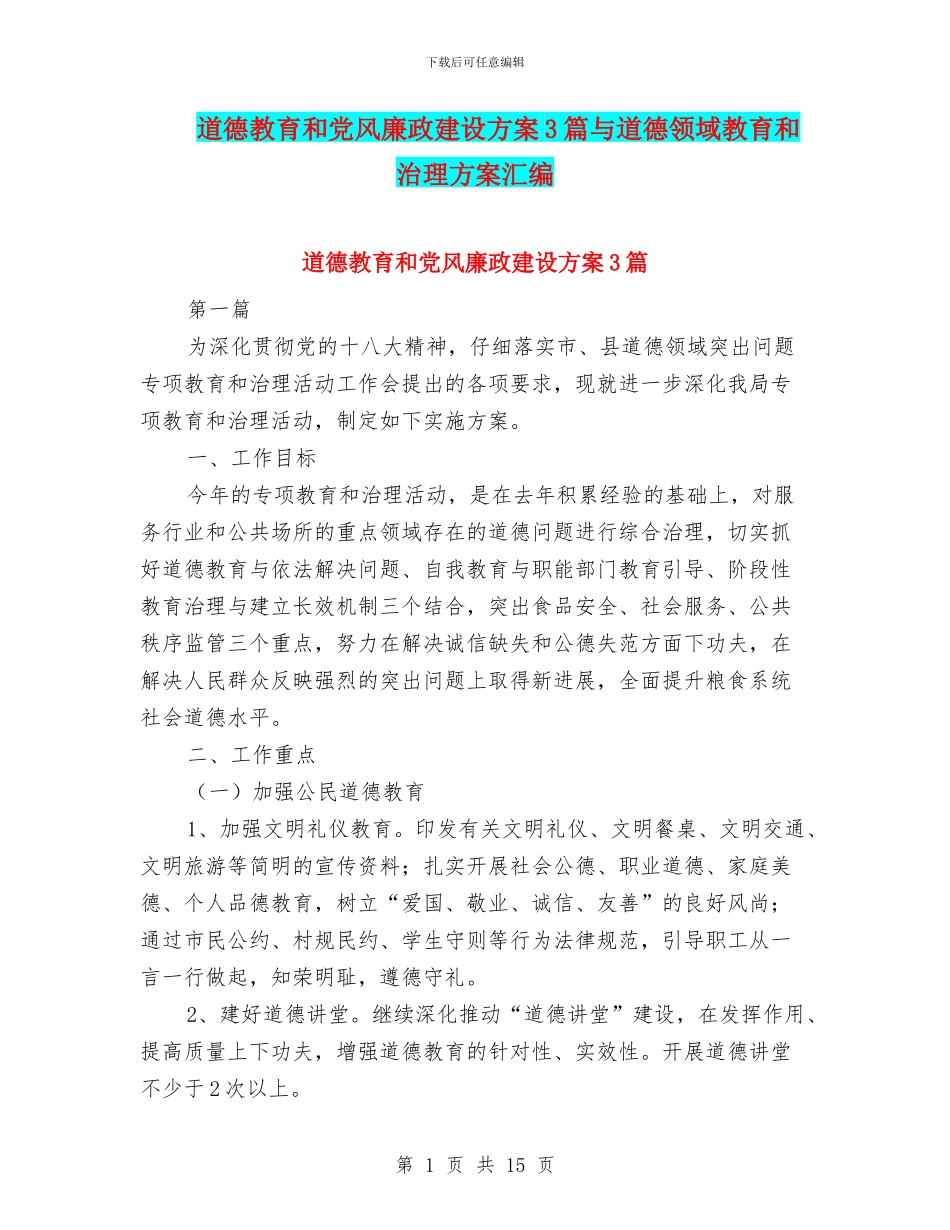 下载后可任意编辑

道德教育和党风廉政建设方案3篇与道德领域教育和治理方案汇编

道德教育和党风廉政建设方案3篇

第一篇

为深化贯彻党的十八大精神，仔细落实市、县道德领域突出问题专项教育和治理活动工作会提出的各项要求，现就进一步深化我局专项教育和治理活动，制定如下实施方案。

一、工作目标

今年的专项教育和治理活动，是在去年积累经验的基础上，对服务行业和公共场所的重点领域存在的道德问题进行综合治理，切实抓好道德教育与依法解决问题、自我教育与职能部门教育引导、阶段性教育治理与建立长效机制三个结合，突出食品安全、社会服务、公共秩序监管三个重点，努力在解决诚信缺失和公德失范方面下功夫，在解决人民群众反映强烈的突出问题上取得新进展，全面提升粮食系统社会道德水平。

二、工作重点

（一）加强公民道德教育

1、加强文明礼仪教育。印发有关文明礼仪、文明餐桌、文明交通、文明旅游等简明的宣传资料；扎实开展社会公德、职业道德、家庭美德、个人品德教育，树立“爱国、敬业、诚信、友善”的良好风尚；通过市民公约、村规民约、学生守则等行为法律规范，引导职工从一言一行做起，知荣明耻，遵德守礼。

2、建好道德讲堂。继续深化推动“道德讲堂”建设，在发挥作用、提高质量上下功夫，增强道德教育的针对性、实效性。开展道德讲堂不少于2次以上。

第 1 页 共 15 页